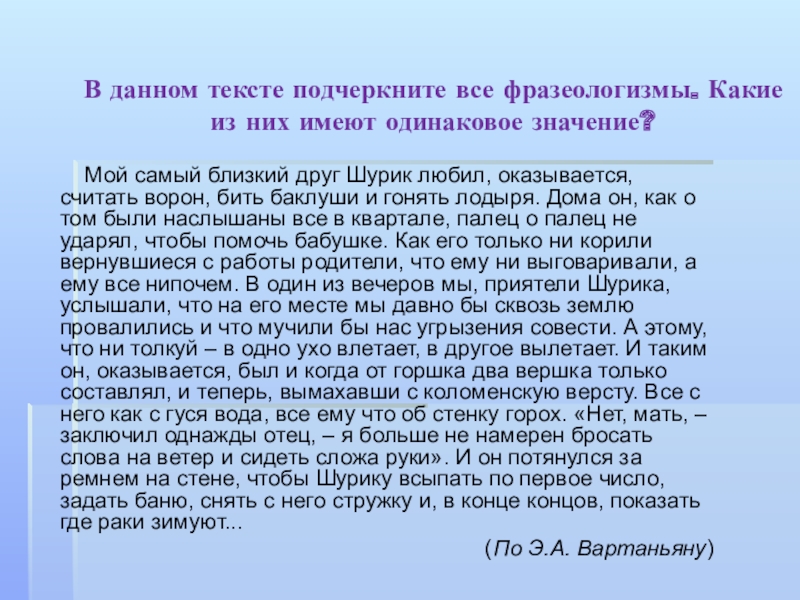 В данном тексте подчеркните все фразеологизмы. Какие из них имеют одинаковое значение?

Мой самый близкий друг Шурик любил, оказывается, считать ворон, бить баклуши и гонять лодыря. Дома он, как о том были наслышаны все в квартале, палец о палец не ударял, чтобы помочь бабушке. Как его только ни корили вернувшиеся с работы родители, что ему ни выговаривали, а ему все нипочем. В один из вечеров мы, приятели Шурика, услышали, что на его месте мы давно бы сквозь землю провалились и что мучили бы нас угрызения совести. А этому, что ни толкуй – в одно ухо влетает, в другое вылетает. И таким он, оказывается, был и когда от горшка два вершка только составлял, и теперь, вымахавши с коломенскую версту. Все с него как с гуся вода, все ему что об стенку горох. «Нет, мать, – заключил однажды отец, – я больше не намерен бросать слова на ветер и сидеть сложа руки». И он потянулся за ремнем на стене, чтобы Шурику всыпать по первое число, задать баню, снять с него стружку и, в конце концов, показать где раки зимуют...

(По Э.А. Вартаньяну)